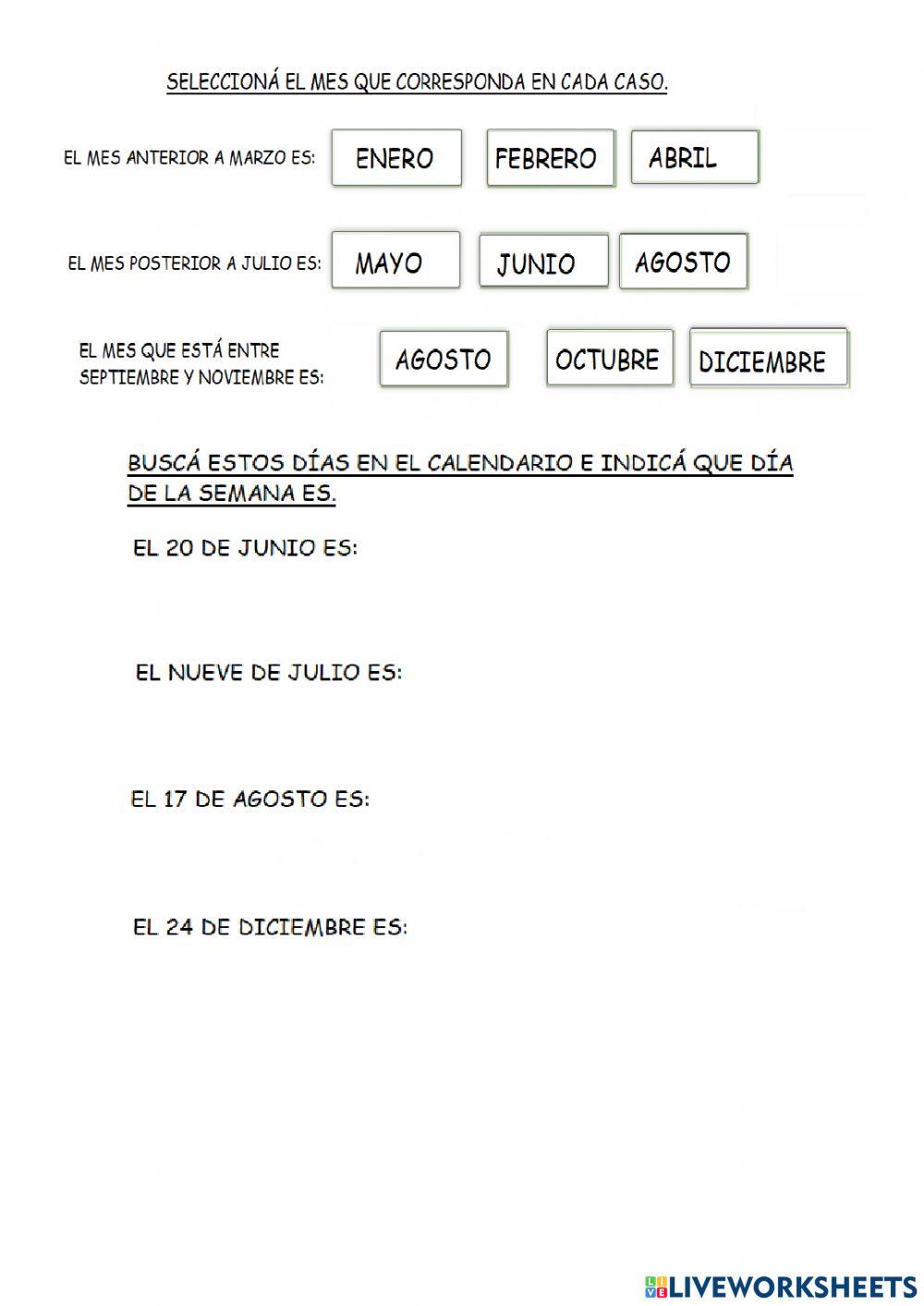 SELECCIONÁ EL MES QUE CORRESPONDA EN CADA CASO.

EL MES ANTERIOR A MARZO ES: ENERO FEBRERO ABRIL

EL MES POSTERIOR A JULIO ES: MAYO JUNIO AGOSTO

EL MES QUE ESTÁ ENTRE SEPTIEMBRE Y NOVIEMBRE ES: AGOSTO OCTUBRE DICIEMBRE

BUSCÁ ESTOS DÍAS EN EL CALENDARIO E INDICÁ QUE DÍA DE LA SEMANA ES.

EL 20 DE JUNIO ES:

EL NUEVE DE JULIO ES:

EL 17 DE AGOSTO ES:

EL 24 DE DICIEMBRE ES:

LIVEWORKSHEETS